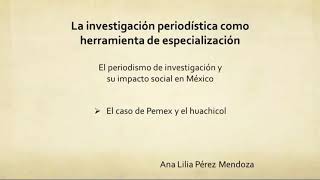 La investigación periodística como herramienta de especialización

El periodismo de investigación y su impacto social en México

➢ El caso de Pemex y el huachicol

Ana Lilia Pérez Mendoza